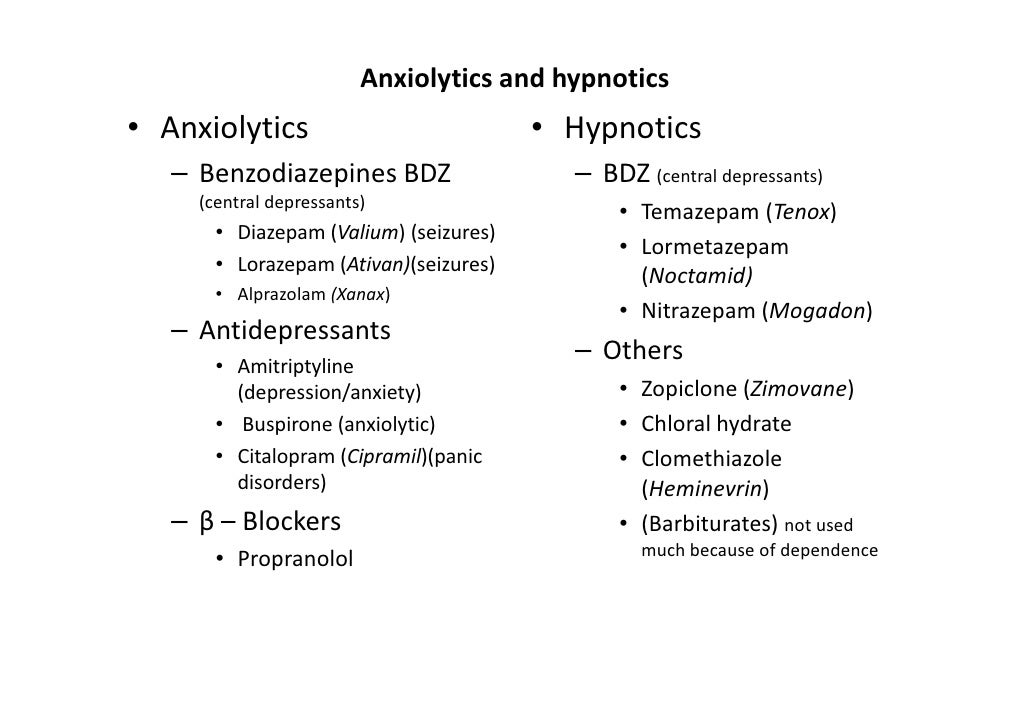 Anxiolytics and hypnotics

• Anxiolytics
– Benzodiazepines BDZ (central depressants)
• Diazepam (Valium) (seizures)
• Lorazepam (Ativan)(seizures)
• Alprazolam (Xanax)
– Antidepressants
• Amitriptyline (depression/anxiety)
• Buspirone (anxiolytic)
• Citalopram (Cipramil)(panic disorders)
– β – Blockers
• Propranolol

• Hypnotics
– BDZ (central depressants)
• Temazepam (Tenox)
• Lormetazepam (Noctamid)
• Nitrazepam (Mogadon)
– Others
• Zopiclone (Zimovane)
• Chloral hydrate
• Clomethiazole (Heminevrin)
• (Barbiturates) not used much because of dependence